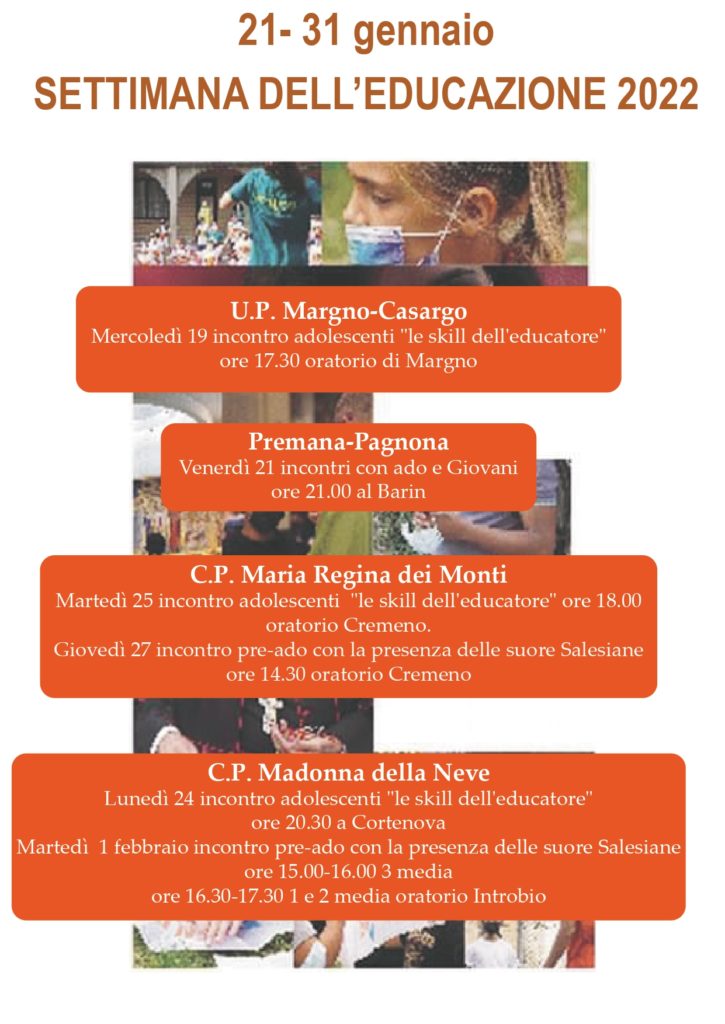 21- 31 gennaio
SETTIMANA DELL'EDUCAZIONE 2022

U.P. Margno-Casargo
Mercoledì 19 incontro adolescenti "le skill dell'educatore" ore 17.30 oratorio di Margno

Premana-Pagnona
Venerdì 21 incontri con ado e Giovani ore 21.00 al Barin

C.P. Maria Regina dei Monti
Martedì 25 incontro adolescenti "le skill dell'educatore" ore 18.00 oratorio Cremeno.
Giovedì 27 incontro pre-ado con la presenza delle suore Salesiane ore 14.30 oratorio Cremeno

C.P. Madonna della Neve
Lunedì 24 incontro adolescenti "le skill dell'educatore" ore 20.30 a Cortenova
Martedì 1 febbraio incontro pre-ado con la presenza delle suore Salesiane ore 15.00-16.00 3 media
ore 16.30-17.30 1 e 2 media oratorio Introbio